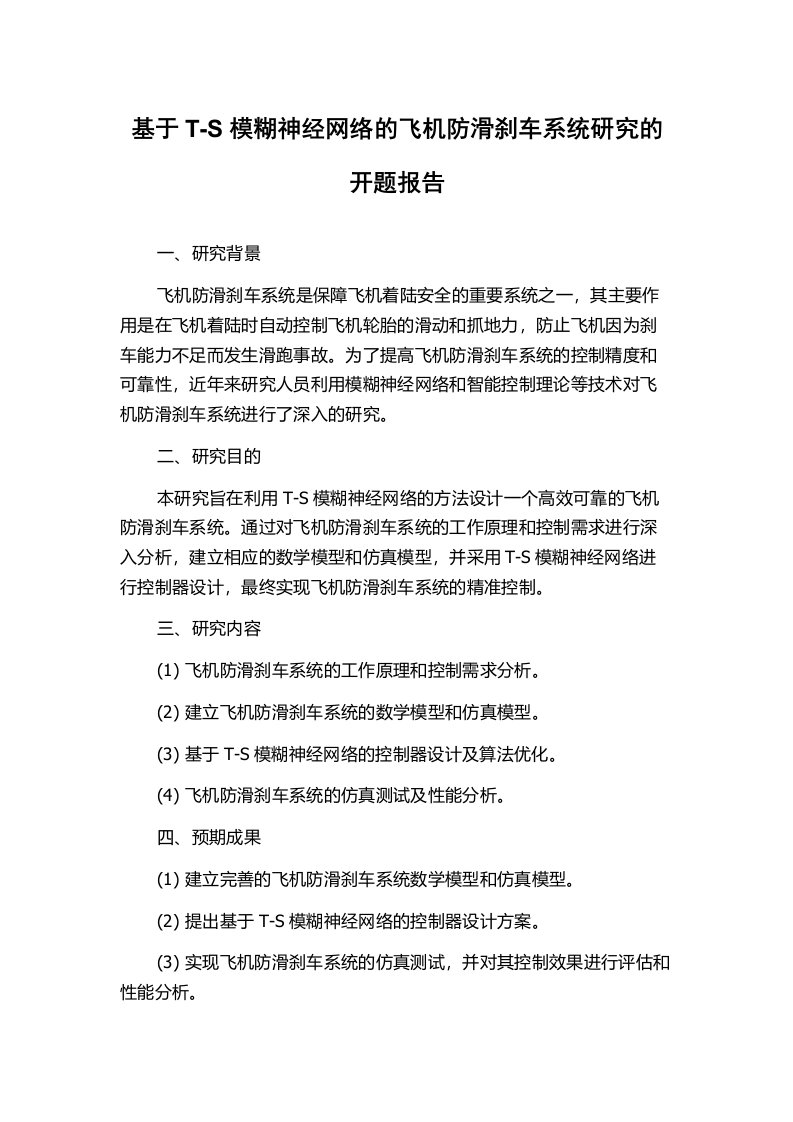 基于 T-S 模糊神经网络的飞机防滑刹车系统研究的开题报告

一、研究背景

飞机防滑刹车系统是保障飞机着陆安全的重要系统之一，其主要作用是在飞机着陆时自动控制飞机轮胎的滑动和抓地力，防止飞机因为刹车能力不足而发生滑跑事故。为了提高飞机防滑刹车系统的控制精度和可靠性，近年来研究人员利用模糊神经网络和智能控制理论等技术对飞机防滑刹车系统进行了深入的研究。

二、研究目的

本研究旨在利用 T-S 模糊神经网络的方法设计一个高效可靠的飞机防滑刹车系统。通过对飞机防滑刹车系统的工作原理和控制需求进行深入分析，建立相应的数学模型和仿真模型，并采用 T-S 模糊神经网络进行控制器设计，最终实现飞机防滑刹车系统的精准控制。

三、研究内容

(1) 飞机防滑刹车系统的工作原理和控制需求分析。

(2) 建立飞机防滑刹车系统的数学模型和仿真模型。

(3) 基于 T-S 模糊神经网络的控制器设计及算法优化。

(4) 飞机防滑刹车系统的仿真测试及性能分析。

四、预期成果

(1) 建立完善的飞机防滑刹车系统数学模型和仿真模型。

(2) 提出基于 T-S 模糊神经网络的控制器设计方案。

(3) 实现飞机防滑刹车系统的仿真测试，并对其控制效果进行评估和性能分析。